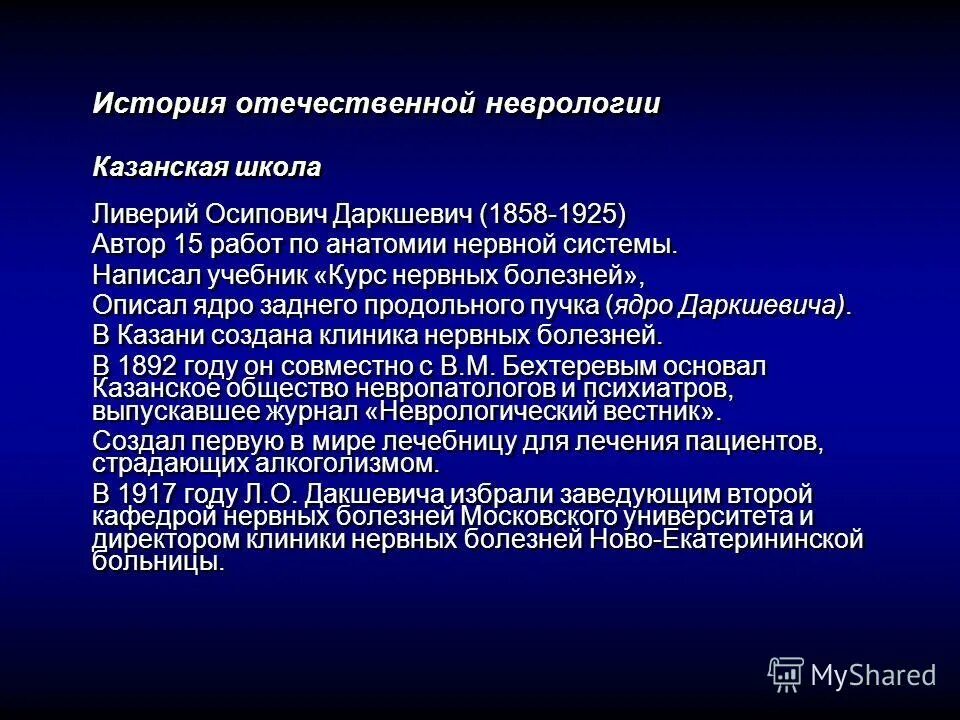 История отечественной неврологии

Казанская школа

Ливерий Осипович Даркшевич (1858-1925)
Автор 15 работ по анатомии нервной системы.
Написал учебник «Курс нервных болезней»,
Описал ядро заднего продольного пучка (ядро Даркшевича).
В Казани создана клиника нервных болезней.
В 1892 году он совместно с В.М. Бехтеревым основал Казанское общество невропатологов и психиатров, выпускавшее журнал «Неврологический вестник».
Создал первую в мире лечебницу для лечения пациентов, страдающих алкоголизмом.
В 1917 году Л.О. Дакшевича избрали заведующим второй кафедрой нервных болезней Московского университета и директором клиники нервных болезней Ново-Екатерининской больницы.

MyShared